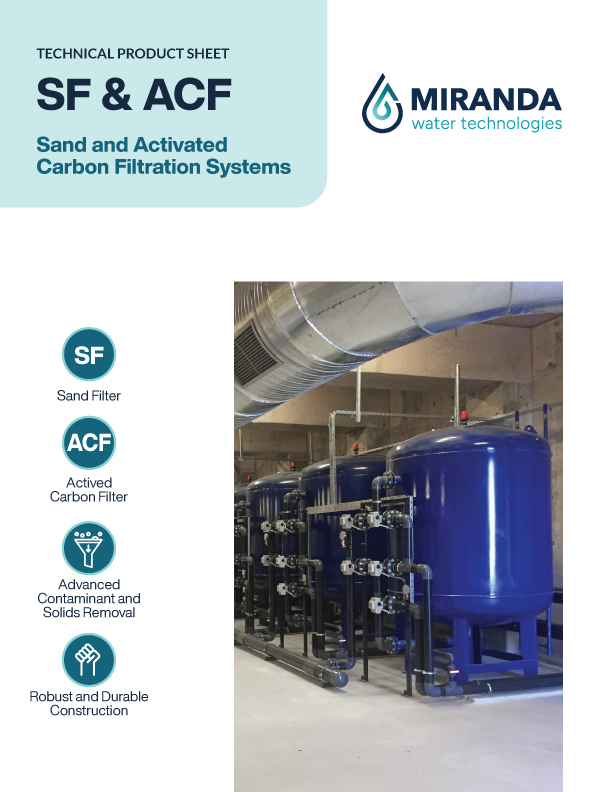 TECHNICAL PRODUCT SHEET

SF & ACF

Sand and Activated Carbon Filtration Systems

MIRANDA
water technologies

SF

Sand Filter

ACF

Actived Carbon Filter

Advanced Contaminant and Solids Removal

Robust and Durable Construction